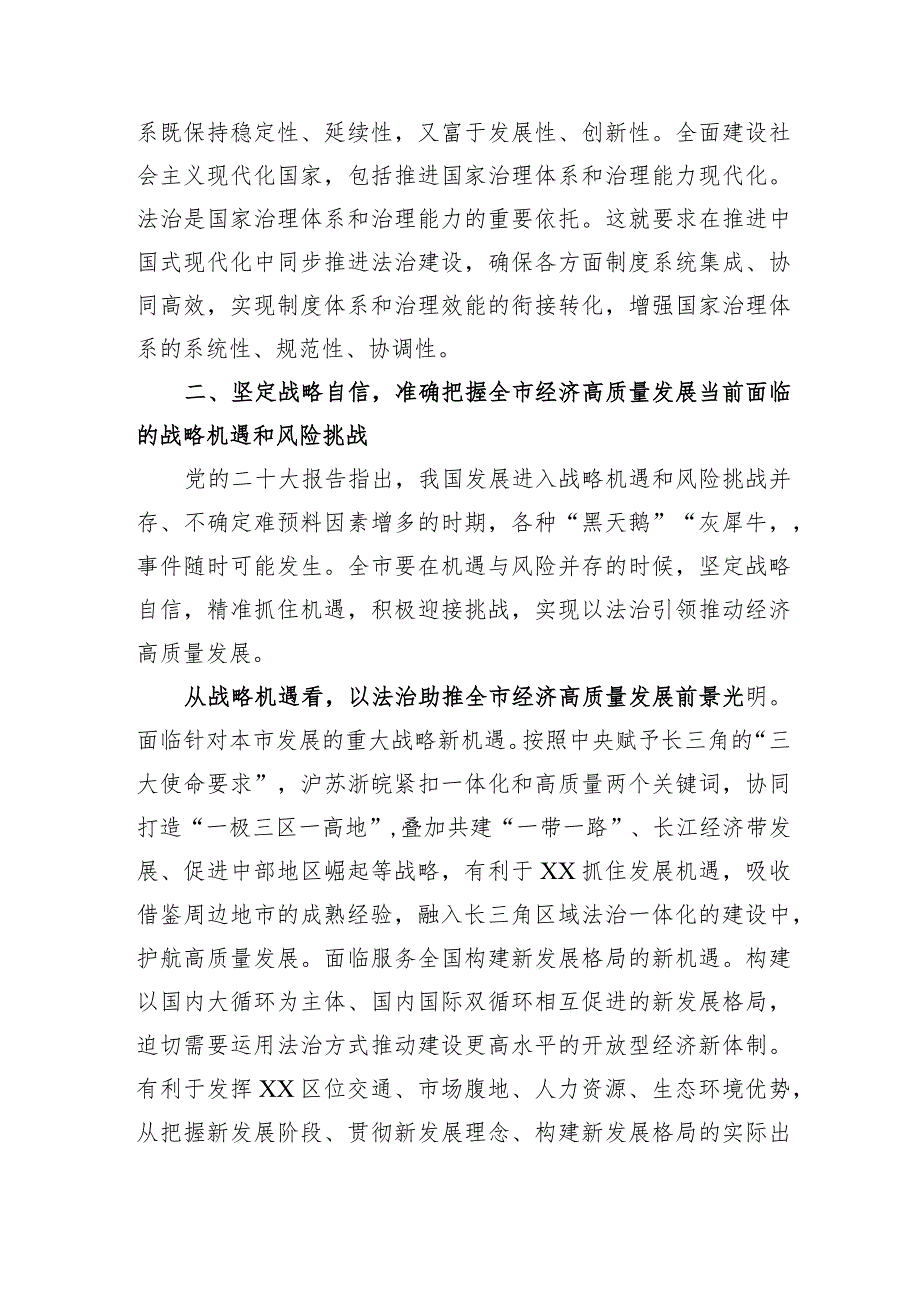 系既保持稳定性、延续性，又富于发展性、创新性。全面建设社会主义现代化国家，包括推进国家治理体系和治理能力现代化。法治是国家治理体系和治理能力的重要依托。这就要求在推进中国式现代化中同步推进法治建设，确保各方面制度系统集成、协同高效，实现制度体系和治理效能的衔接转化，增强国家治理体系的系统性、规范性、协调性。

二、坚定战略自信，准确把握全市经济高质量发展当前面临的战略机遇和风险挑战

党的二十大报告指出，我国发展进入战略机遇和风险挑战并存、不确定难预料因素增多的时期，各种“黑天鹅”“灰犀牛，，事件随时可能发生。全市要在机遇与风险并存的时候，坚定战略自信，精准抓住机遇，积极迎接挑战，实现以法治引领推动经济高质量发展。

从战略机遇看，以法治助推全市经济高质量发展前景光明。面临针对本市发展的重大战略新机遇。按照中央赋予长三角的“三大使命要求”，沪苏浙皖紧扣一体化和高质量两个关键词，协同打造“一极三区一高地”，叠加共建“一带一路”、长江经济带发展、促进中部地区崛起等战略，有利于XX抓住发展机遇，吸收借鉴周边地市的成熟经验，融入长三角区域法治一体化的建设中，护航高质量发展。面临服务全国构建新发展格局的新机遇。构建以国内大循环为主体、国内国际双循环相互促进的新发展格局，迫切需要运用法治方式推动建设更高水平的开放型经济新体制。有利于发挥XX区位交通、市场腹地、人力资源、生态环境优势，从把握新发展阶段、贯彻新发展理念、构建新发展格局的实际出